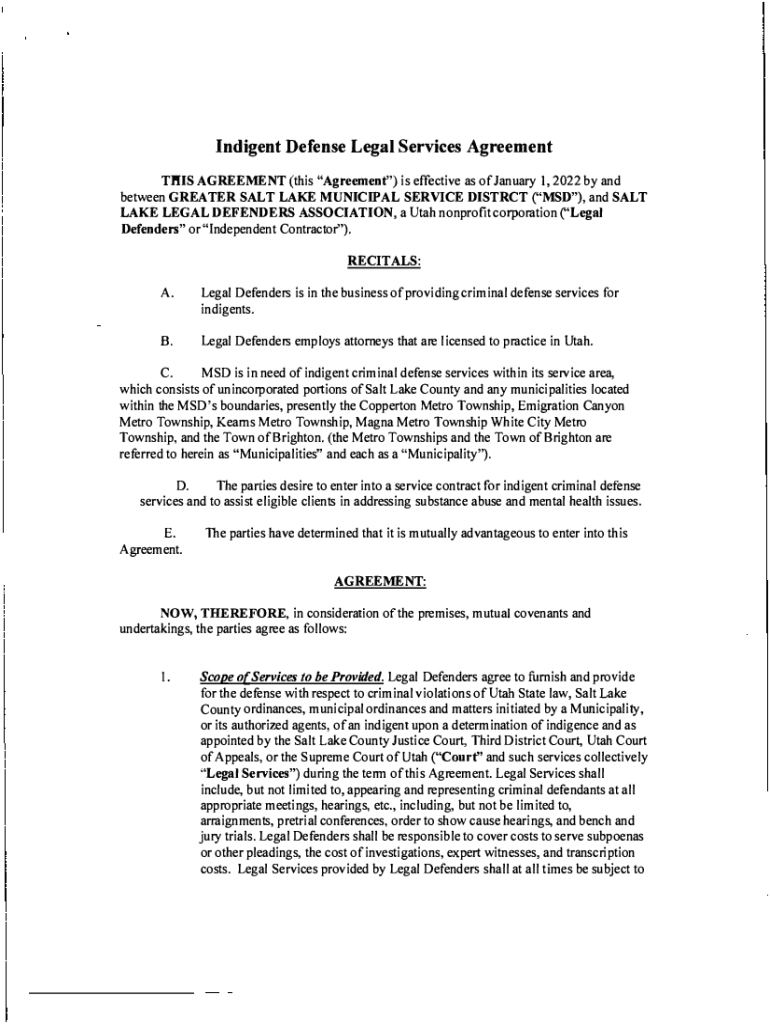 Indigent Defense Legal Services Agreement

THIS AGREEMENT (this "Agreement") is effective as of January 1, 2022 by and between GREATER SALT LAKE MUNICIPAL SERVICE DISTRCT ("MSD"), and SALT LAKE LEGAL DEFENDERS ASSOCIATION, a Utah nonprofit corporation ("Legal Defenders" or "Independent Contractor").

RECITALS:

A. Legal Defenders is in the business of providing criminal defense services for indigents.

B. Legal Defenders employs attorneys that are licensed to practice in Utah.

C. MSD is in need of indigent criminal defense services within its service area, which consists of unincorporated portions of Salt Lake County and any municipalities located within the MSD's boundaries, presently the Copperton Metro Township, Emigration Canyon Metro Township, Kearns Metro Township, Magna Metro Township White City Metro Township, and the Town of Brighton. (the Metro Townships and the Town of Brighton are referred to herein as "Municipalities" and each as a "Municipality").

D. The parties desire to enter into a service contract for indigent criminal defense services and to assist eligible clients in addressing substance abuse and mental health issues.

E. The parties have determined that it is mutually advantageous to enter into this Agreement.

AGREEMENT:

NOW, THEREFORE, in consideration of the premises, mutual covenants and undertakings, the parties agree as follows:

1. Scope of Services to be Provided. Legal Defenders agree to furnish and provide for the defense with respect to criminal violations of Utah State law, Salt Lake County ordinances, municipal ordinances and matters initiated by a Municipality, or its authorized agents, of an indigent upon a determination of indigence and as appointed by the Salt Lake County Justice Court, Third District Court, Utah Court of Appeals, or the Supreme Court of Utah ("Court" and such services collectively "Legal Services") during the term of this Agreement. Legal Services shall include, but not limited to, appearing and representing criminal defendants at all appropriate meetings, hearings, etc., including, but not be limited to, arraignments, pretrial conferences, order to show cause hearings, and bench and jury trials. Legal Defenders shall be responsible to cover costs to serve subpoenas or other pleadings, the cost of investigations, expert witnesses, and transcription costs. Legal Services provided by Legal Defenders shall at all times be subject to